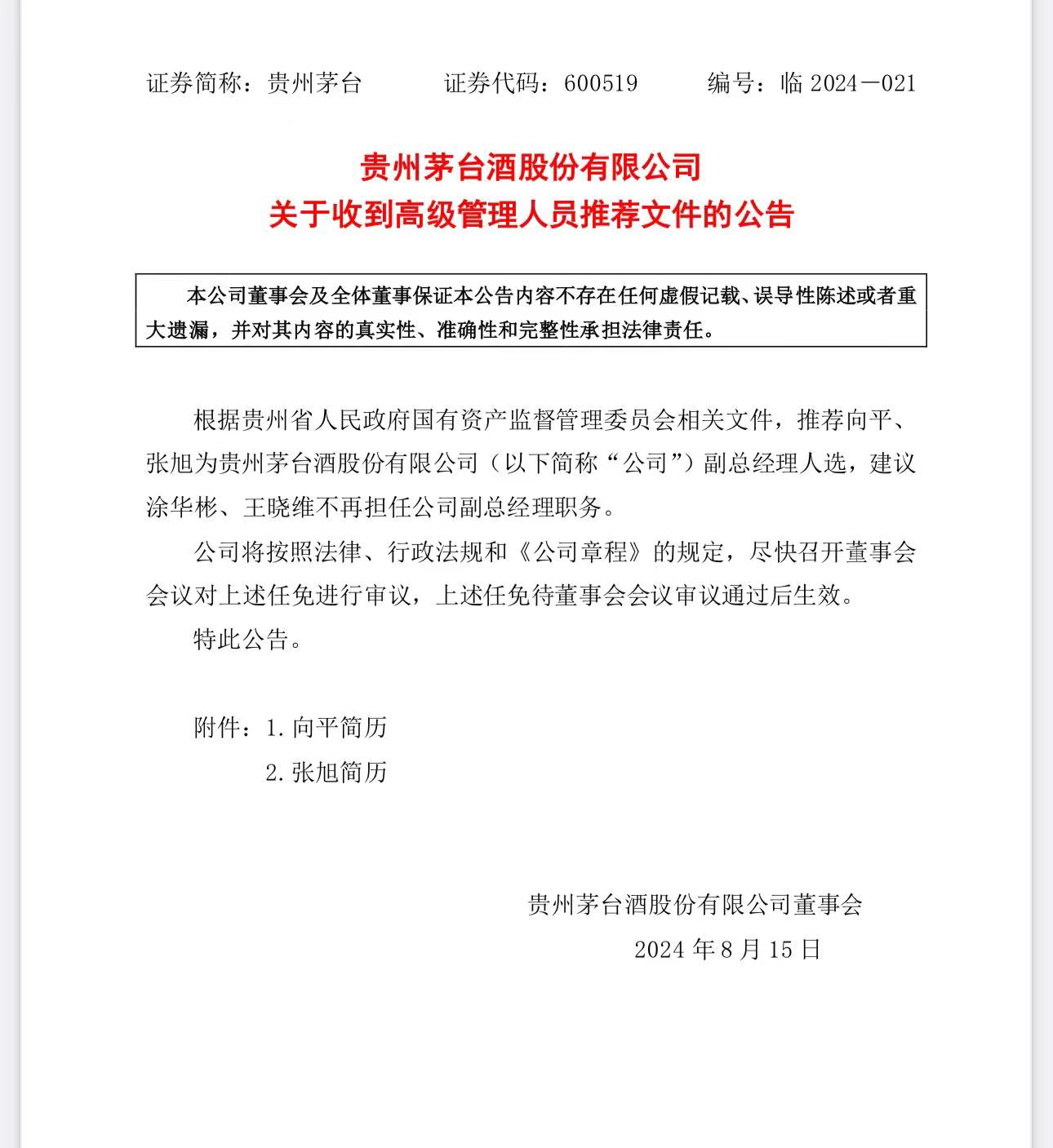 证券简称：贵州茅台　　证券代码：600519　　编号：临 2024－021

贵州茅台酒股份有限公司
关于收到高级管理人员推荐文件的公告

本公司董事会及全体董事保证本公告内容不存在任何虚假记载、误导性陈述或者重大遗漏，并对其内容的真实性、准确性和完整性承担法律责任。

根据贵州省人民政府国有资产监督管理委员会相关文件，推荐向平、张旭为贵州茅台酒股份有限公司（以下简称“公司”）副总经理人选，建议涂华彬、王晓维不再担任公司副总经理职务。

公司将按照法律、行政法规和《公司章程》的规定，尽快召开董事会会议对上述任免进行审议，上述任免待董事会会议审议通过后生效。

特此公告。

附件：1. 向平简历
　　　2. 张旭简历

贵州茅台酒股份有限公司董事会
2024 年 8 月 15 日